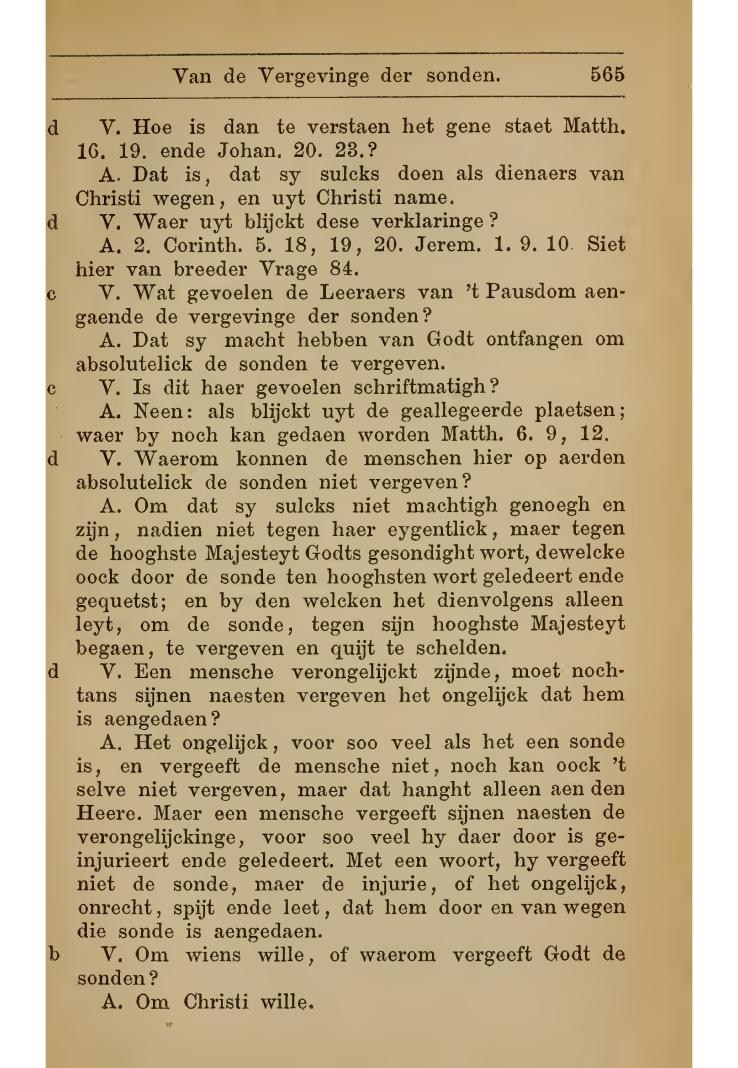 Van de Vergevinge der sonden. 565

d V. Hoe is dan te verstaen het gene staet Matth. 16. 19. ende Johan. 20. 23.?

A. Dat is, dat sy sulcks doen als dienaers van Christi wegen, en uyt Christi name.

d V. Waer uyt blijckt dese verklaringe?

A. 2. Corinth. 5. 18, 19, 20. Jerem. 1. 9. 10. Siet hier van breeder Vrage 84.

c V. Wat gevoelen de Leeraers van 't Pausdom aengaende de vergevinge der sonden?

A. Dat sy macht hebben van Godt ontfangen om absolutelick de sonden te vergeven.

c V. Is dit haer gevoelen schriftmatigh?

A. Neen: als blijckt uyt de geallegeerde plaetsen; waer by noch kan gedaen worden Matth. 6. 9, 12.

d V. Waerom konnen de menschen hier op aerden absolutelick de sonden niet vergeven?

A. Om dat sy sulcks niet machtigh genoegh en zijn, nadien niet tegen haer eygentlick, maer tegen de hooghste Majesteyt Godts gesondight wort, dewelcke oock door de sonde ten hooghsten wort geledeert ende gequetst; en by den welcken het dienvolgens alleen leyt, om de sonde, tegen sijn hooghste Majesteyt begaen, te vergeven en quijt te schelden.

d V. Een mensche verongelijckt zijnde, moet nochtans sijnen naesten vergeven het ongelijck dat hem is aengedaen?

A. Het ongelijck, voor soo veel als het een sonde is, en vergeeft de mensche niet, noch kan oock 't selve niet vergeven, maer dat hanght alleen aen den Heere. Maer een mensche vergeeft sijnen naesten de verongelijckinge, voor soo veel hy daer door is geinjurieert ende geledeert. Met een woort, hy vergeeft niet de sonde, maer de injurie, of het ongelijck, onrecht, spijt ende leet, dat hem door en van wegen die sonde is aengedaen.

b V. Om wiens wille, of waerom vergeeft Godt de sonden?

A. Om Christi wille.